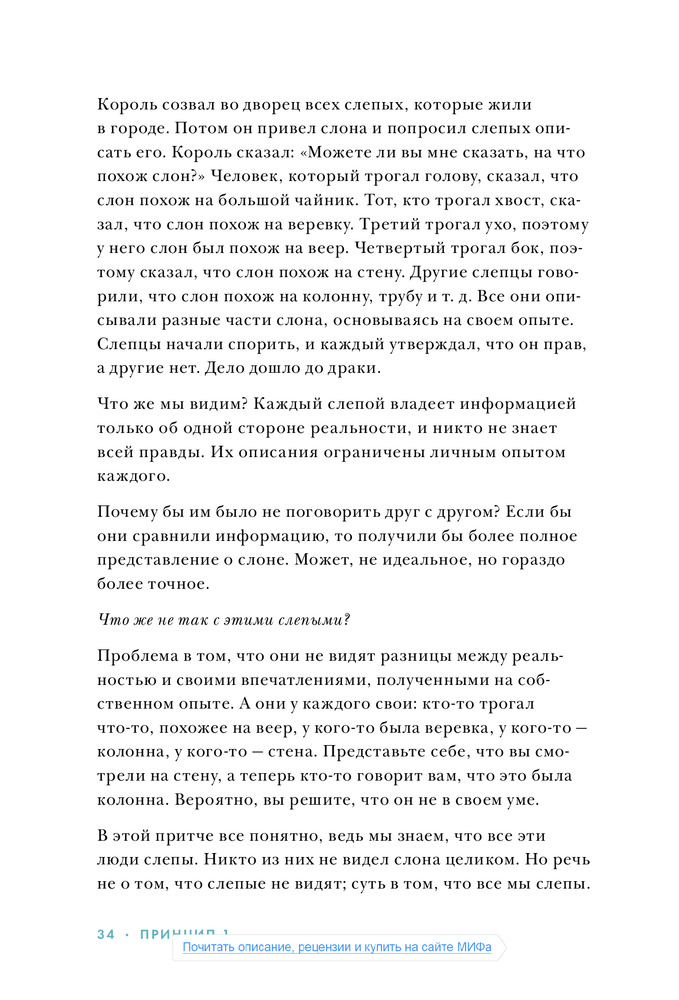 Король созвал во дворец всех слепых, которые жили в городе. Потом он привел слона и попросил слепых описать его. Король сказал: «Можете ли вы мне сказать, на что похож слон?» Человек, который трогал голову, сказал, что слон похож на большой чайник. Тот, кто трогал хвост, сказал, что слон похож на веревку. Третий трогал ухо, поэтому у него слон был похож на веер. Четвертый трогал бок, поэтому сказал, что слон похож на стену. Другие слепцы говорили, что слон похож на колонну, трубу и т. д. Все они описывали разные части слона, основываясь на своем опыте. Слепцы начали спорить, и каждый утверждал, что он прав, а другие нет. Дело дошло до драки.

Что же мы видим? Каждый слепой владеет информацией только об одной стороне реальности, и никто не знает всей правды. Их описания ограничены личным опытом каждого.

Почему бы им было не поговорить друг с другом? Если бы они сравнили информацию, то получили бы более полное представление о слоне. Может, не идеальное, но гораздо более точное.

Что же не так с этими слепыми?

Проблема в том, что они не видят разницы между реальностью и своими впечатлениями, полученными на собственном опыте. А они у каждого свои: кто-то трогал что-то, похожее на веер, у кого-то была веревка, у кого-то — колонна, у кого-то — стена. Представьте себе, что вы смотрели на стену, а теперь кто-то говорит вам, что это была колонна. Вероятно, вы решите, что он не в своем уме.

В этой притче все понятно, ведь мы знаем, что все эти люди слепы. Никто из них не видел слона целиком. Но речь не о том, что слепые не видят; суть в том, что все мы слепы.

34 · ПРИНЦИП 1

Почитать описание, рецензии и купить на сайте МИФа